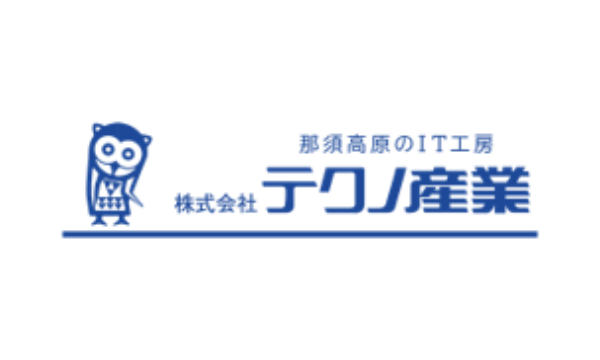 那須高原のIT工房
株式会社 テクノ産業